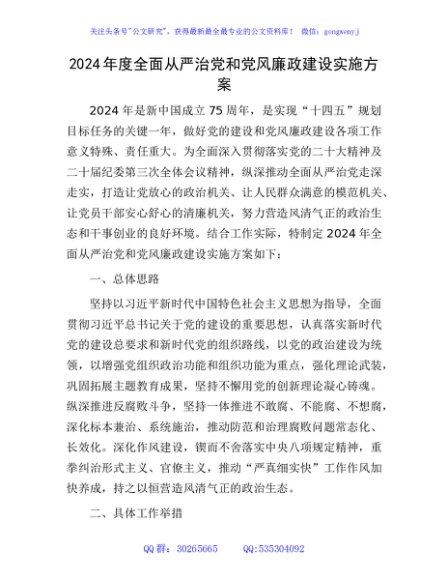 关注头条号"公文研究"，获得最新最全最专业的公文资料库！ 微信：gongwenyj

2024年度全面从严治党和党风廉政建设实施方案

2024年是新中国成立75周年，是实现"十四五"规划目标任务的关键一年，做好党的建设和党风廉政建设各项工作意义特殊、责任重大。为全面深入贯彻落实党的二十大精神及二十届纪委第三次全体会议精神，纵深推动全面从严治党走深走实，打造让党放心的政治机关、让人民群众满意的模范机关、让党员干部安心舒心的清廉机关，努力营造风清气正的政治生态和干事创业的良好环境。结合工作实际，特制定2024年全面从严治党和党风廉政建设实施方案如下：

一、总体思路

坚持以习近平新时代中国特色社会主义思想为指导，全面贯彻习近平总书记关于党的建设的重要思想，认真落实新时代党的建设总要求和新时代党的组织路线，以党的政治建设为统领，以增强党组织政治功能和组织功能为重点，强化理论武装，巩固拓展主题教育成果，坚持不懈用党的创新理论凝心铸魂。纵深推进反腐败斗争，坚持一体推进不敢腐、不能腐、不想腐，深化标本兼治、系统施治，推动防范和治理腐败问题常态化、长效化。深化作风建设，锲而不舍落实中央八项规定精神，重拳纠治形式主义、官僚主义，推动"严真细实快"工作作风加快养成，持之以恒营造风清气正的政治生态。

二、具体工作举措

QQ群：30265665 QQ:535304092